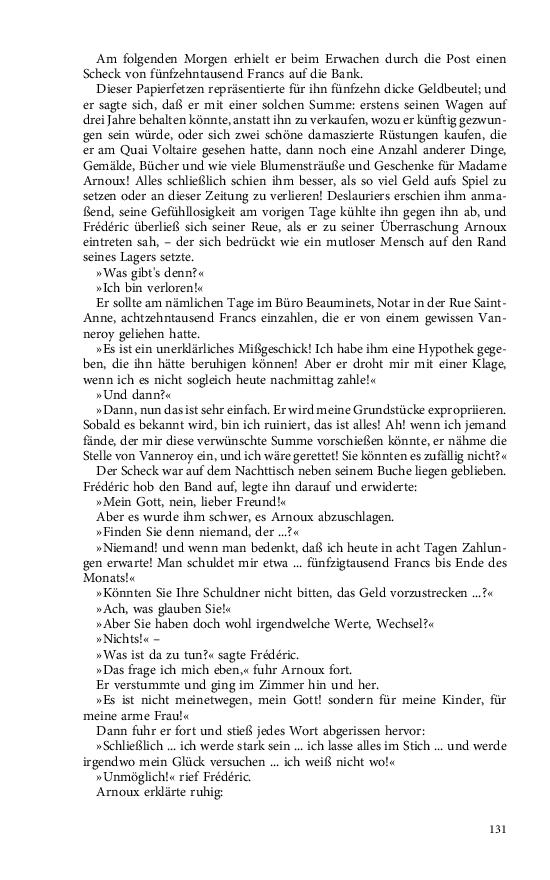 Am folgenden Morgen erhielt er beim Erwachen durch die Post einen Scheck von fünfzehntausend Francs auf die Bank.

Dieser Papierfetzen repräsentierte für ihn fünfzehn dicke Geldbeutel; und er sagte sich, daß er mit einer solchen Summe: erstens seinen Wagen auf drei Jahre behalten könnte, anstatt ihn zu verkaufen, wozu er künftig gezwungen sein würde, oder sich zwei schöne damaszierte Rüstungen kaufen, die er am Quai Voltaire gesehen hatte, dann noch eine Anzahl anderer Dinge, Gemälde, Bücher und wie viele Blumensträuße und Geschenke für Madame Arnoux! Alles schließlich schien ihm besser, als so viel Geld aufs Spiel zu setzen oder an dieser Zeitung zu verlieren! Deslauriers erschien ihm anmaßend, seine Gefühllosigkeit am vorigen Tage kühlte ihn gegen ihn ab, und Frédéric überließ sich seiner Reue, als er zu seiner Überraschung Arnoux eintreten sah, – der sich bedrückt wie ein mutloser Mensch auf den Rand seines Lagers setzte.

»Was gibt's denn?«

»Ich bin verloren!«

Er sollte am nämlichen Tage im Büro Beauminets, Notar in der Rue Saint-Anne, achtzehntausend Francs einzahlen, die er von einem gewissen Vanneroy geliehen hatte.

»Es ist ein unerklärliches Mißgeschick! Ich habe ihm eine Hypothek gegeben, die ihn hätte beruhigen können! Aber er droht mir mit einer Klage, wenn ich es nicht sogleich heute nachmittag zahle!«

»Und dann?«

»Dann, nun das ist sehr einfach. Er wird meine Grundstücke expropriieren. Sobald es bekannt wird, bin ich ruiniert, das ist alles! Ah! wenn ich jemand fände, der mir diese verwünschte Summe vorschießen könnte, er nähme die Stelle von Vanneroy ein, und ich wäre gerettet! Sie könnten es zufällig nicht?«

Der Scheck war auf dem Nachttisch neben seinem Buche liegen geblieben. Frédéric hob den Band auf, legte ihn darauf und erwiderte:

»Mein Gott, nein, lieber Freund!«

Aber es wurde ihm schwer, es Arnoux abzuschlagen.

»Finden Sie denn niemand, der ...?«

»Niemand! und wenn man bedenkt, daß ich heute in acht Tagen Zahlungen erwarte! Man schuldet mir etwa ... fünfzigtausend Francs bis Ende des Monats!«

»Könnten Sie Ihre Schuldner nicht bitten, das Geld vorzustrecken ...?«

»Ach, was glauben Sie!«

»Aber Sie haben doch wohl irgendwelche Werte, Wechsel?«

»Nichts!« –

»Was ist da zu tun?« sagte Frédéric.

»Das frage ich mich eben,« fuhr Arnoux fort.

Er verstummte und ging im Zimmer hin und her.

»Es ist nicht meinetwegen, mein Gott! sondern für meine Kinder, für meine arme Frau!«

Dann fuhr er fort und stieß jedes Wort abgerissen hervor:

»Schließlich ... ich werde stark sein ... ich lasse alles im Stich ... und werde irgendwo mein Glück versuchen ... ich weiß nicht wo!«

»Unmöglich!« rief Frédéric.

Arnoux erklärte ruhig:

131